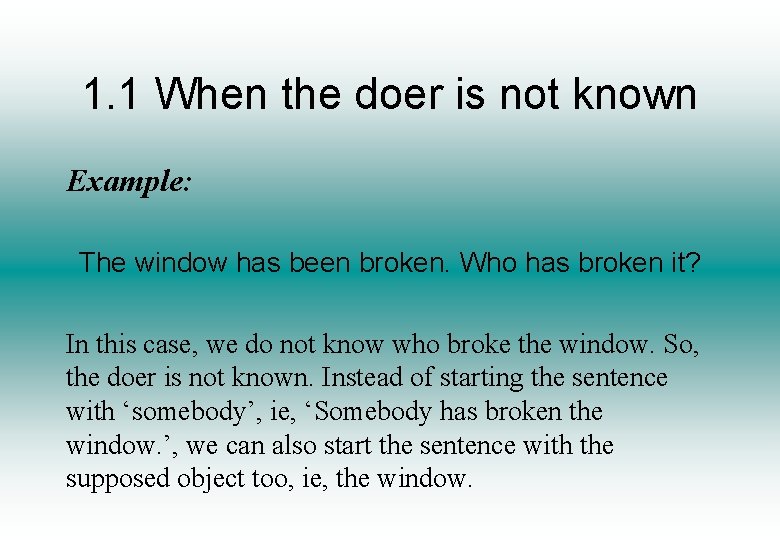 1.1 When the doer is not known

Example:

The window has been broken. Who has broken it?

In this case, we do not know who broke the window. So, the doer is not known. Instead of starting the sentence with 'somebody', ie, 'Somebody has broken the window.', we can also start the sentence with the supposed object too, ie, the window.